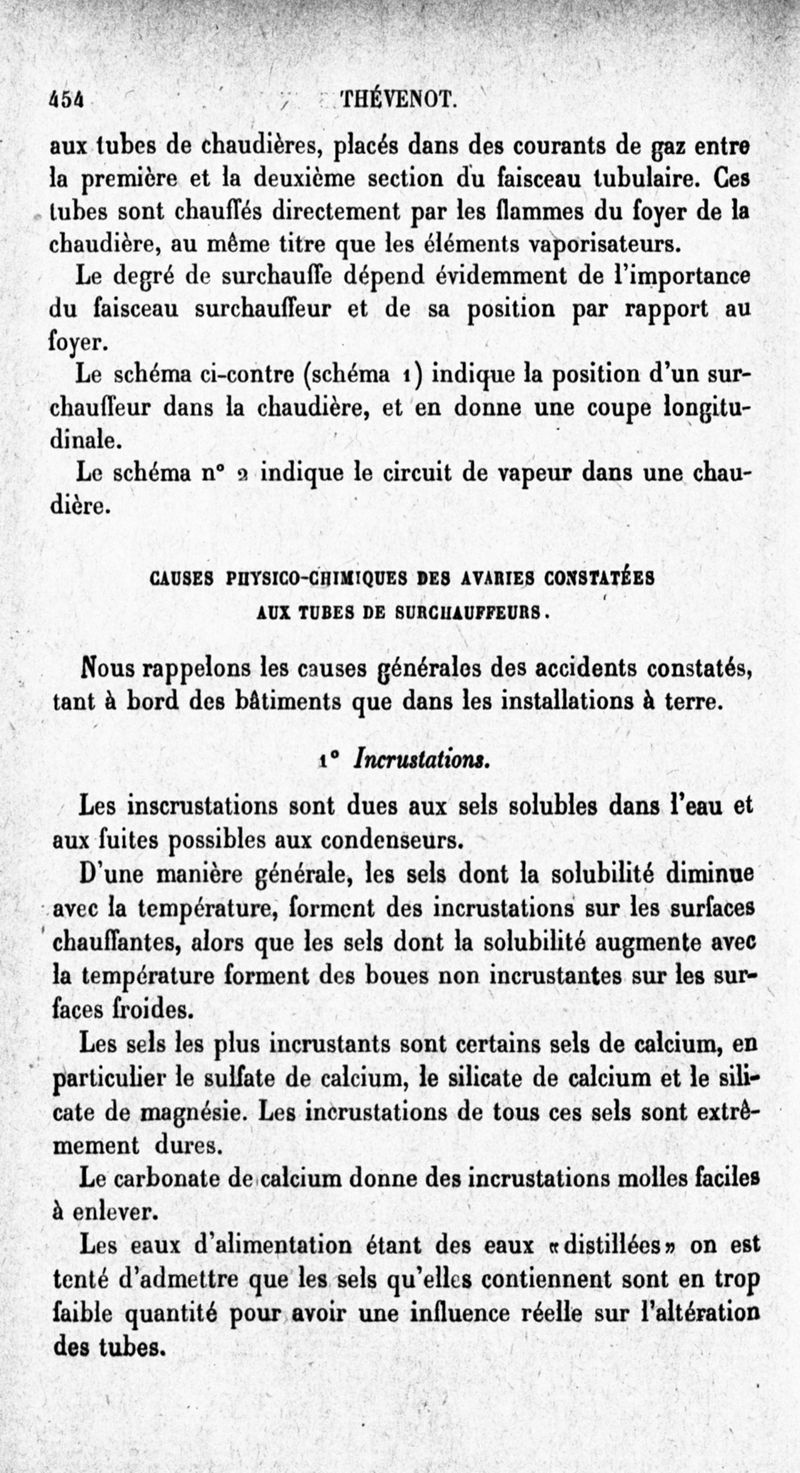 454 THÉVENOT.

aux tubes de chaudières, placés dans des courants de gaz entre la première et la deuxième section du faisceau tubulaire. Ces tubes sont chauffés directement par les flammes du foyer de la chaudière, au même titre que les éléments vaporisateurs.

Le degré de surchauffe dépend évidemment de l'importance du faisceau surchauffeur et de sa position par rapport au foyer.

Le schéma ci-contre (schéma 1) indique la position d'un surchauffeur dans la chaudière, et en donne une coupe longitudinale.

Le schéma n° 2 indique le circuit de vapeur dans une chaudière.

CAUSES PHYSICO-CHIMIQUES DES AVARIES CONSTATÉES AUX TUBES DE SURCHAUFFEURS.

Nous rappelons les causes générales des accidents constatés, tant à bord des bâtiments que dans les installations à terre.

1° Incrustations.

Les inscrustations sont dues aux sels solubles dans l'eau et aux fuites possibles aux condenseurs.

D'une manière générale, les sels dont la solubilité diminue avec la température, forment des incrustations sur les surfaces chauffantes, alors que les sels dont la solubilité augmente avec la température forment des boues non incrustantes sur les surfaces froides.

Les sels les plus incrustants sont certains sels de calcium, en particulier le sulfate de calcium, le silicate de calcium et le silicate de magnésie. Les incrustations de tous ces sels sont extrêmement dures.

Le carbonate de calcium donne des incrustations molles faciles à enlever.

Les eaux d'alimentation étant des eaux «distillées» on est tenté d'admettre que les sels qu'elles contiennent sont en trop faible quantité pour avoir une influence réelle sur l'altération des tubes.